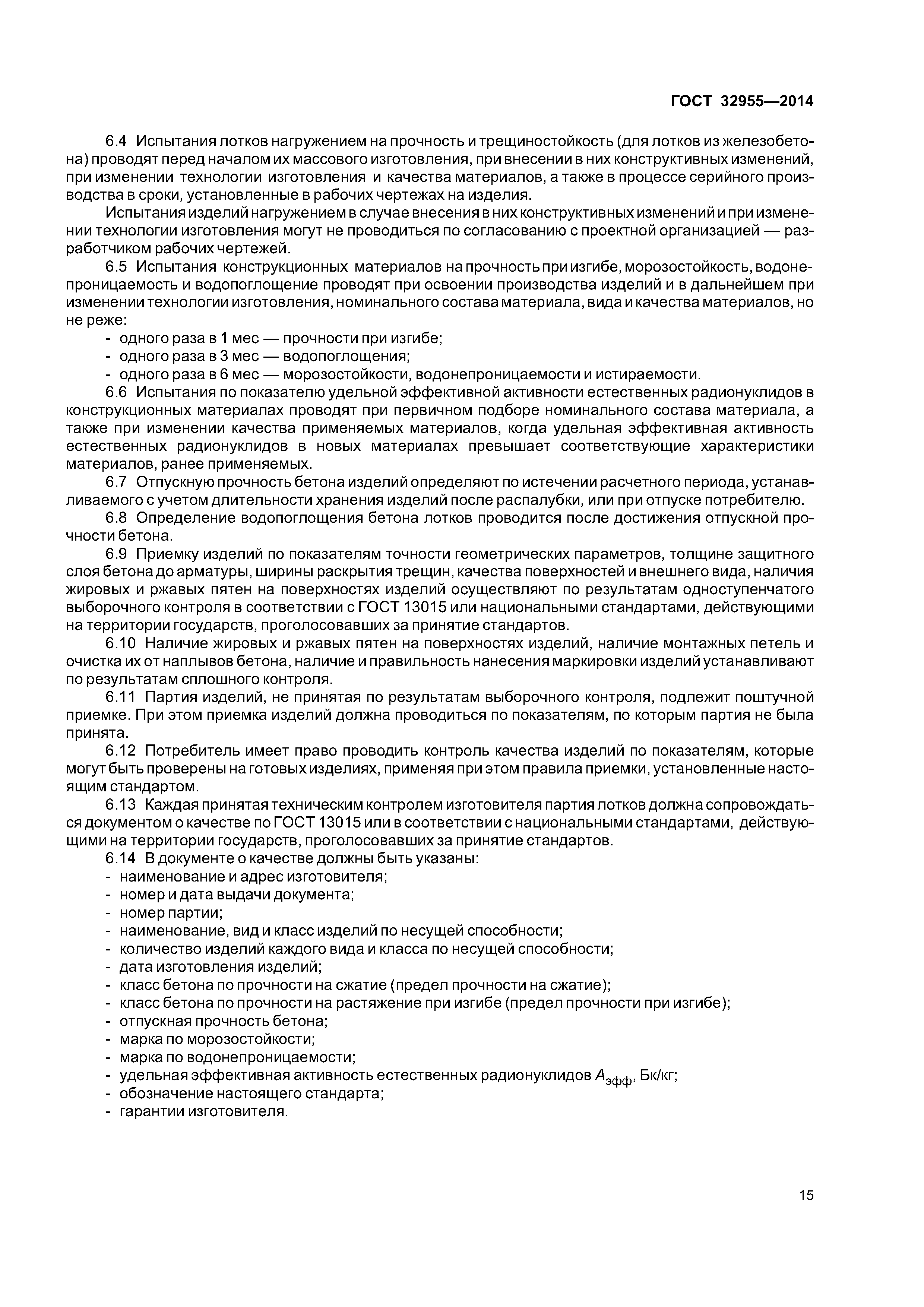 ГОСТ 32955—2014

6.4 Испытания лотков нагружением на прочность и трещиностойкость (для лотков из железобетона) проводят перед началом их массового изготовления, при внесении в них конструктивных изменений, при изменении технологии изготовления и качества материалов, а также в процессе серийного производства в сроки, установленные в рабочих чертежах на изделия.

Испытания изделий нагружением в случае внесения в них конструктивных изменений и при изменении технологии изготовления могут не проводиться по согласованию с проектной организацией — разработчиком рабочих чертежей.

6.5 Испытания конструкционных материалов на прочность при изгибе, морозостойкость, водонепроницаемость и водопоглощение проводят при освоении производства изделий и в дальнейшем при изменении технологии изготовления, номинального состава материала, вида и качества материалов, но не реже:

- одного раза в 1 мес — прочности при изгибе;
- одного раза в 3 мес — водопоглощения;
- одного раза в 6 мес — морозостойкости, водонепроницаемости и истираемости.

6.6 Испытания по показателю удельной эффективной активности естественных радионуклидов в конструкционных материалах проводят при первичном подборе номинального состава материала, а также при изменении качества применяемых материалов, когда удельная эффективная активность естественных радионуклидов в новых материалах превышает соответствующие характеристики материалов, ранее применяемых.

6.7 Отпускную прочность бетона изделий определяют по истечении расчетного периода, устанавливаемого с учетом длительности хранения изделий после распалубки, или при отпуске потребителю.

6.8 Определение водопоглощения бетона лотков проводится после достижения отпускной прочности бетона.

6.9 Приемку изделий по показателям точности геометрических параметров, толщине защитного слоя бетона до арматуры, ширины раскрытия трещин, качества поверхностей и внешнего вида, наличия жировых и ржавых пятен на поверхностях изделий осуществляют по результатам одноступенчатого выборочного контроля в соответствии с ГОСТ 13015 или национальными стандартами, действующими на территории государств, проголосовавших за принятие стандартов.

6.10 Наличие жировых и ржавых пятен на поверхностях изделий, наличие монтажных петель и очистка их от наплывов бетона, наличие и правильность нанесения маркировки изделий устанавливают по результатам сплошного контроля.

6.11 Партия изделий, не принятая по результатам выборочного контроля, подлежит поштучной приемке. При этом приемка изделий должна проводиться по показателям, по которым партия не была принята.

6.12 Потребитель имеет право проводить контроль качества изделий по показателям, которые могут быть проверены на готовых изделиях, применяя при этом правила приемки, установленные настоящим стандартом.

6.13 Каждая принятая техническим контролем изготовителя партия лотков должна сопровождаться документом о качестве по ГОСТ 13015 или в соответствии с национальными стандартами, действующими на территории государств, проголосовавших за принятие стандартов.

6.14 В документе о качестве должны быть указаны:

- наименование и адрес изготовителя;
- номер и дата выдачи документа;
- номер партии;
- наименование, вид и класс изделий по несущей способности;
- количество изделий каждого вида и класса по несущей способности;
- дата изготовления изделий;
- класс бетона по прочности на сжатие (предел прочности на сжатие);
- класс бетона по прочности на растяжение при изгибе (предел прочности при изгибе);
- отпускная прочность бетона;
- марка по морозостойкости;
- марка по водонепроницаемости;
- удельная эффективная активность естественных радионуклидов $A_{эфф}$, Бк/кг;
- обозначение настоящего стандарта;
- гарантии изготовителя.

15